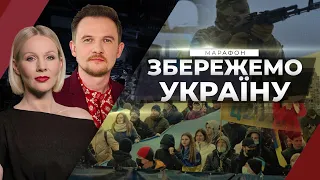 МАРАФОН
ЗБЕРЕЖЕМО УКРАЇНУ